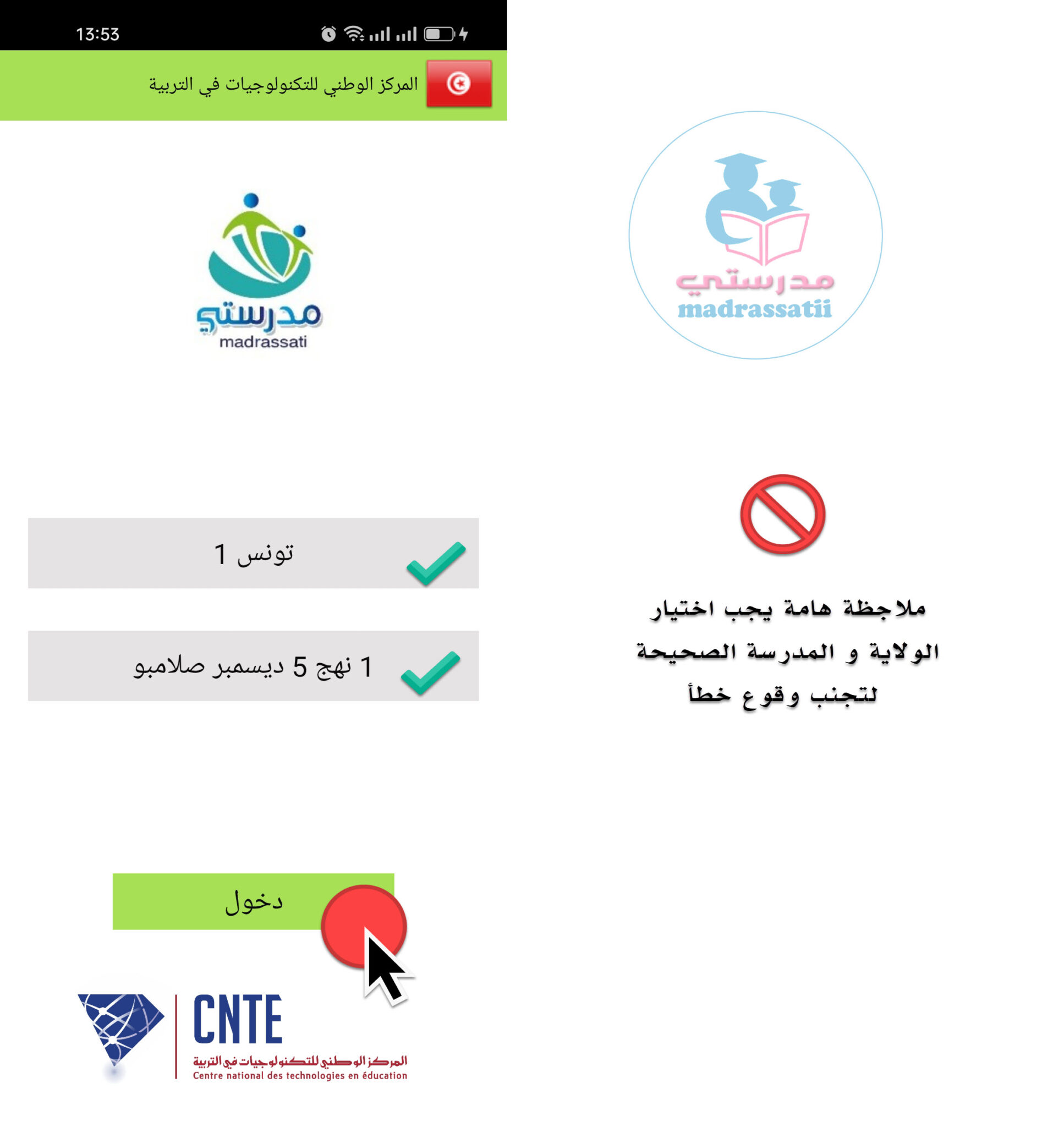 13:53

المركز الوطني للتكنولوجيات في التربية

مدرستي
madrassati

تونس 1

1 نهج 5 ديسمبر صلامبو

دخول

CNTE
المركز الوطني للتكنولوجيات في التربية
Centre national des technologies en éducation

مدرستي
madrassatii

ملاحظة هامة يجب اختيار الولاية و المدرسة الصحيحة لتجنب وقوع خطأ